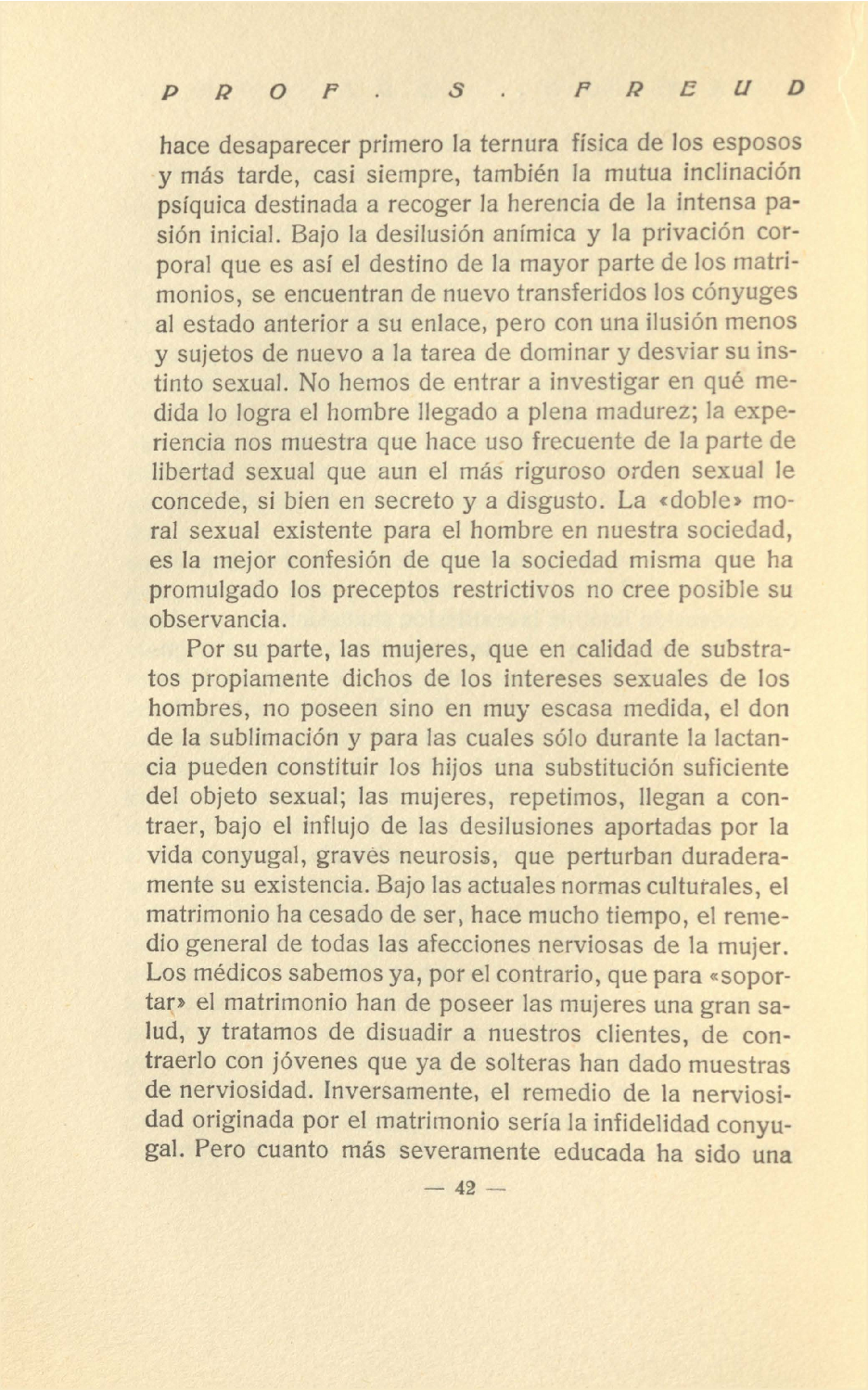 PROF. S. FREUD

hace desaparecer primero la ternura física de los esposos y más tarde, casi siempre, también la mutua inclinación psíquica destinada a recoger la herencia de la intensa pasión inicial. Bajo la desilusión anímica y la privación corporal que es así el destino de la mayor parte de los matrimonios, se encuentran de nuevo transferidos los cónyuges al estado anterior a su enlace, pero con una ilusión menos y sujetos de nuevo a la tarea de dominar y desviar su instinto sexual. No hemos de entrar a investigar en qué medida lo logra el hombre llegado a plena madurez; la experiencia nos muestra que hace uso frecuente de la parte de libertad sexual que aun el más riguroso orden sexual le concede, si bien en secreto y a disgusto. La «doble» moral sexual existente para el hombre en nuestra sociedad, es la mejor confesión de que la sociedad misma que ha promulgado los preceptos restrictivos no cree posible su observancia.

Por su parte, las mujeres, que en calidad de substratos propiamente dichos de los intereses sexuales de los hombres, no poseen sino en muy escasa medida, el don de la sublimación y para las cuales sólo durante la lactancia pueden constituir los hijos una substitución suficiente del objeto sexual; las mujeres, repetimos, llegan a contraer, bajo el influjo de las desilusiones aportadas por la vida conyugal, graves neurosis, que perturban duraderamente su existencia. Bajo las actuales normas culturales, el matrimonio ha cesado de ser, hace mucho tiempo, el remedio general de todas las afecciones nerviosas de la mujer. Los médicos sabemos ya, por el contrario, que para «soportar» el matrimonio han de poseer las mujeres una gran salud, y tratamos de disuadir a nuestros clientes, de contraerlo con jóvenes que ya de solteras han dado muestras de nerviosidad. Inversamente, el remedio de la nerviosidad originada por el matrimonio sería la infidelidad conyugal. Pero cuanto más severamente educada ha sido una

— 42 —